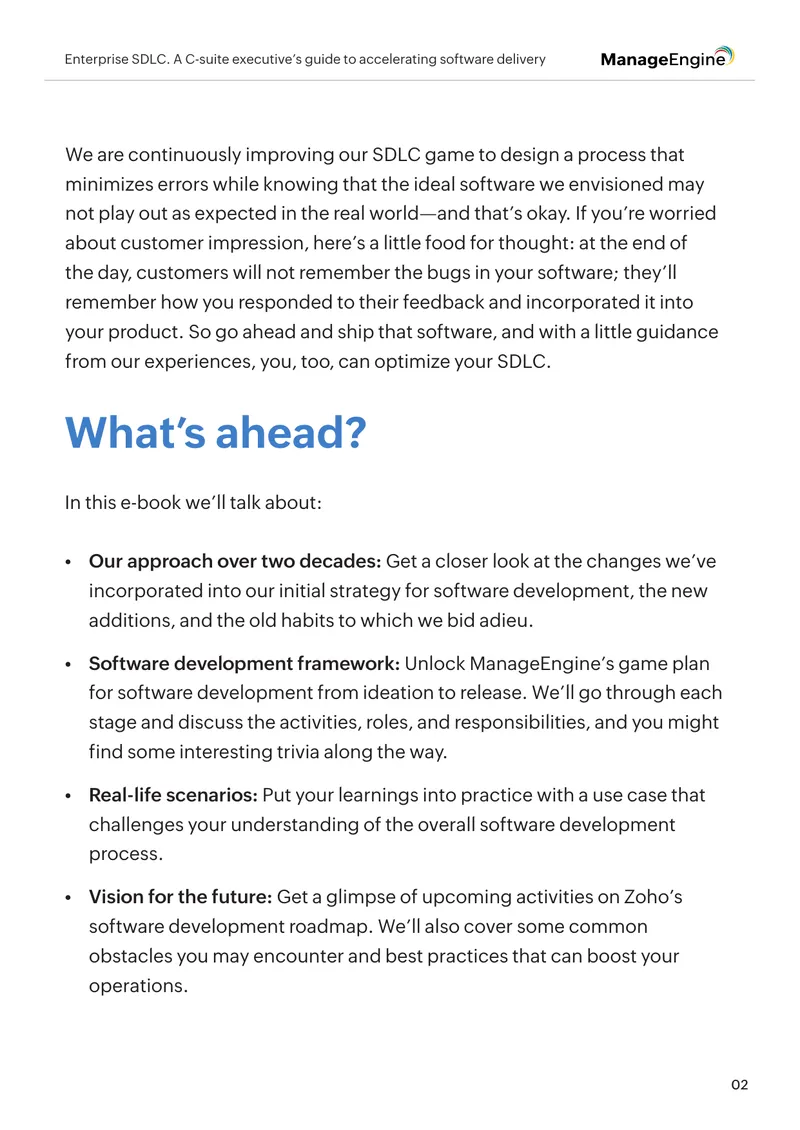 Enterprise SDLC. A C-suite executive's guide to accelerating software delivery

ManageEngine

We are continuously improving our SDLC game to design a process that minimizes errors while knowing that the ideal software we envisioned may not play out as expected in the real world—and that's okay. If you're worried about customer impression, here's a little food for thought: at the end of the day, customers will not remember the bugs in your software; they'll remember how you responded to their feedback and incorporated it into your product. So go ahead and ship that software, and with a little guidance from our experiences, you, too, can optimize your SDLC.

What's ahead?

In this e-book we'll talk about:

• Our approach over two decades: Get a closer look at the changes we've incorporated into our initial strategy for software development, the new additions, and the old habits to which we bid adieu.

• Software development framework: Unlock ManageEngine's game plan for software development from ideation to release. We'll go through each stage and discuss the activities, roles, and responsibilities, and you might find some interesting trivia along the way.

• Real-life scenarios: Put your learnings into practice with a use case that challenges your understanding of the overall software development process.

• Vision for the future: Get a glimpse of upcoming activities on Zoho's software development roadmap. We'll also cover some common obstacles you may encounter and best practices that can boost your operations.

02